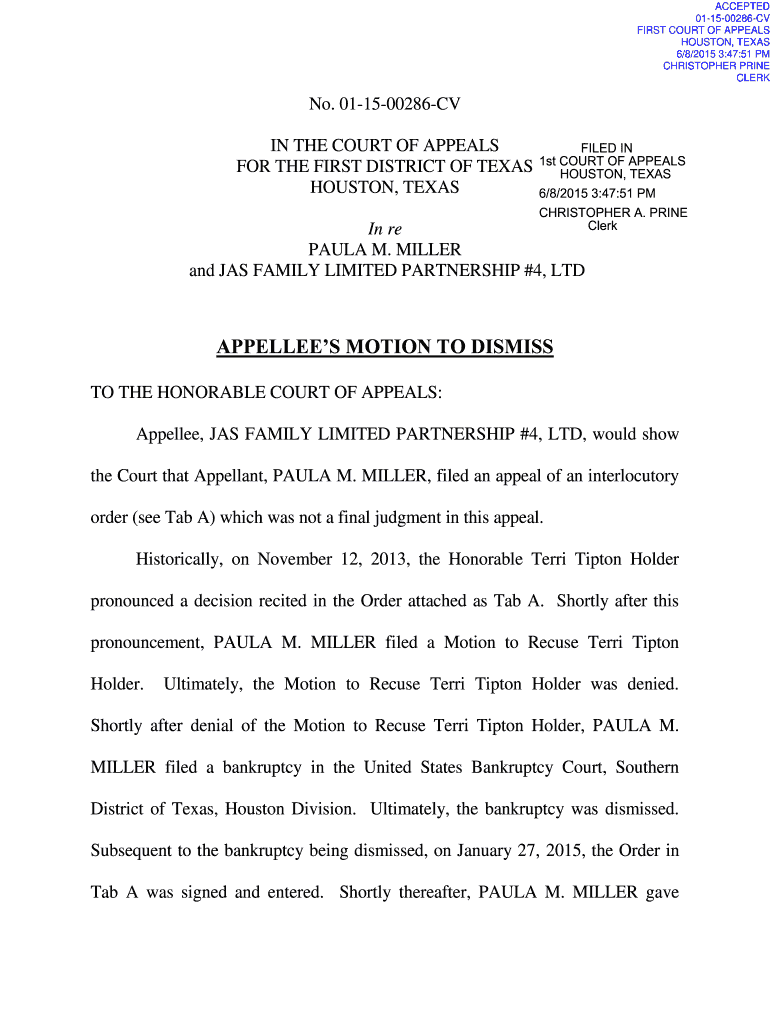 ACCEPTED
01-15-00286-CV
FIRST COURT OF APPEALS
HOUSTON, TEXAS
6/8/2015 3:47:51 PM
CHRISTOPHER PRINE
CLERK

No. 01-15-00286-CV

IN THE COURT OF APPEALS
FOR THE FIRST DISTRICT OF TEXAS
HOUSTON, TEXAS

FILED IN
1st COURT OF APPEALS
HOUSTON, TEXAS
6/8/2015 3:47:51 PM
CHRISTOPHER A. PRINE
Clerk

In re
PAULA M. MILLER
and JAS FAMILY LIMITED PARTNERSHIP #4, LTD

APPELLEE'S MOTION TO DISMISS

TO THE HONORABLE COURT OF APPEALS:

Appellee, JAS FAMILY LIMITED PARTNERSHIP #4, LTD, would show the Court that Appellant, PAULA M. MILLER, filed an appeal of an interlocutory order (see Tab A) which was not a final judgment in this appeal.

Historically, on November 12, 2013, the Honorable Terri Tipton Holder pronounced a decision recited in the Order attached as Tab A. Shortly after this pronouncement, PAULA M. MILLER filed a Motion to Recuse Terri Tipton Holder. Ultimately, the Motion to Recuse Terri Tipton Holder was denied. Shortly after denial of the Motion to Recuse Terri Tipton Holder, PAULA M. MILLER filed a bankruptcy in the United States Bankruptcy Court, Southern District of Texas, Houston Division. Ultimately, the bankruptcy was dismissed. Subsequent to the bankruptcy being dismissed, on January 27, 2015, the Order in Tab A was signed and entered. Shortly thereafter, PAULA M. MILLER gave